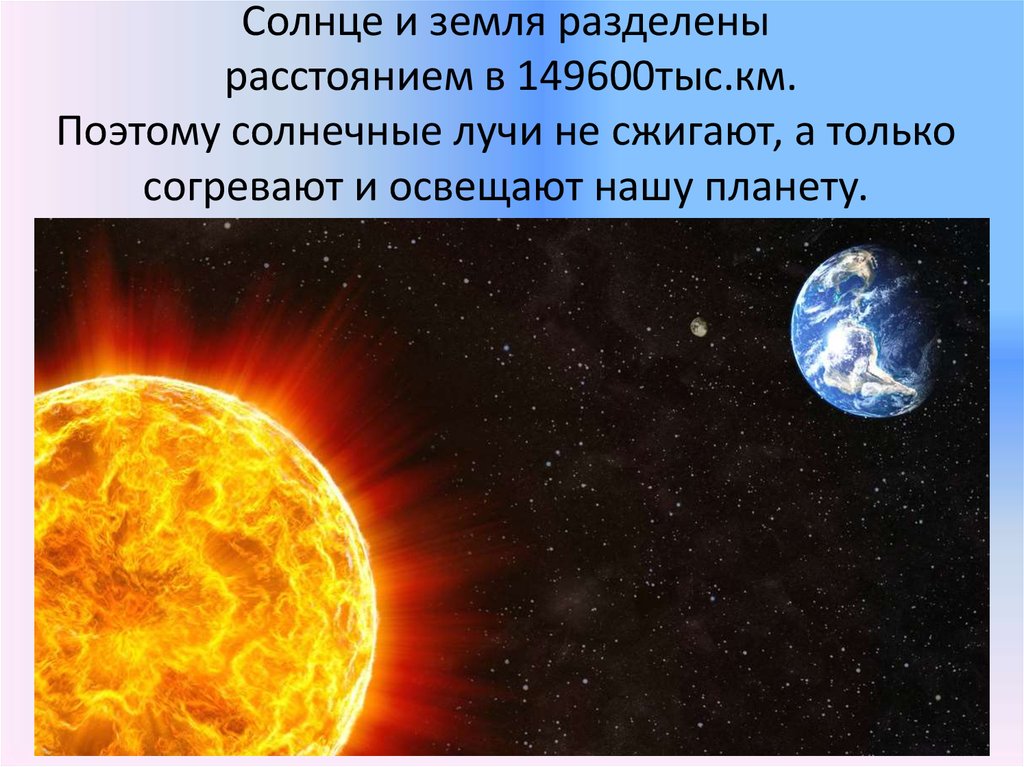 Солнце и земля разделены расстоянием в 149600тыс.км.
Поэтому солнечные лучи не сжигают, а только согревают и освещают нашу планету.